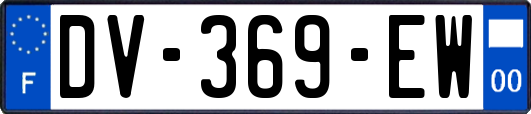 F
DV-369-EW
00